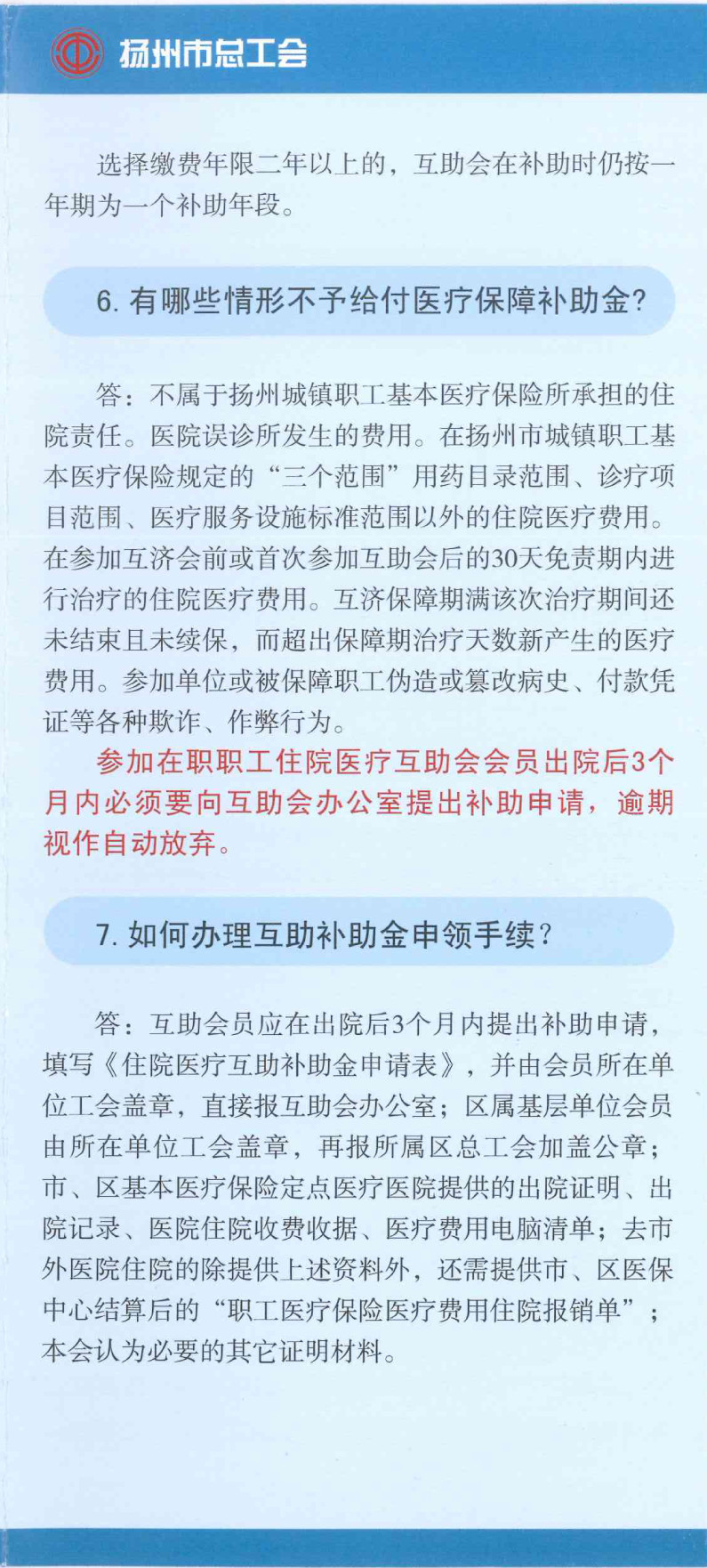 扬州市总工会

选择缴费年限二年以上的，互助会在补助时仍按一年期为一个补助年段。

6. 有哪些情形不予给付医疗保障补助金？

答：不属于扬州城镇职工基本医疗保险所承担的住院责任。医院误诊所发生的费用。在扬州市城镇职工基本医疗保险规定的“三个范围”用药目录范围、诊疗项目范围、医疗服务设施标准范围以外的住院医疗费用。在参加互济会前或首次参加互助会后的30天免责期内进行治疗的住院医疗费用。互济保障期满该次治疗期间还未结束且未续保，而超出保障期治疗天数新产生的医疗费用。参加单位或被保障职工伪造或篡改病史、付款凭证等各种欺诈、作弊行为。

参加在职职工住院医疗互助会会员出院后3个月内必须要向互助会办公室提出补助申请，逾期视作自动放弃。

7. 如何办理互助补助金申领手续？

答：互助会员应在出院后3个月内提出补助申请，填写《住院医疗互助补助金申请表》，并由会员所在单位工会盖章，直接报互助会办公室；区属基层单位会员由所在单位工会盖章，再报所属区总工会加盖公章；市、区基本医疗保险定点医疗医院提供的出院证明、出院记录、医院住院收费收据、医疗费用电脑清单；去市外医院住院的除提供上述资料外，还需提供市、区医保中心结算后的“职工医疗保险医疗费用住院报销单”；本会认为必要的其它证明材料。